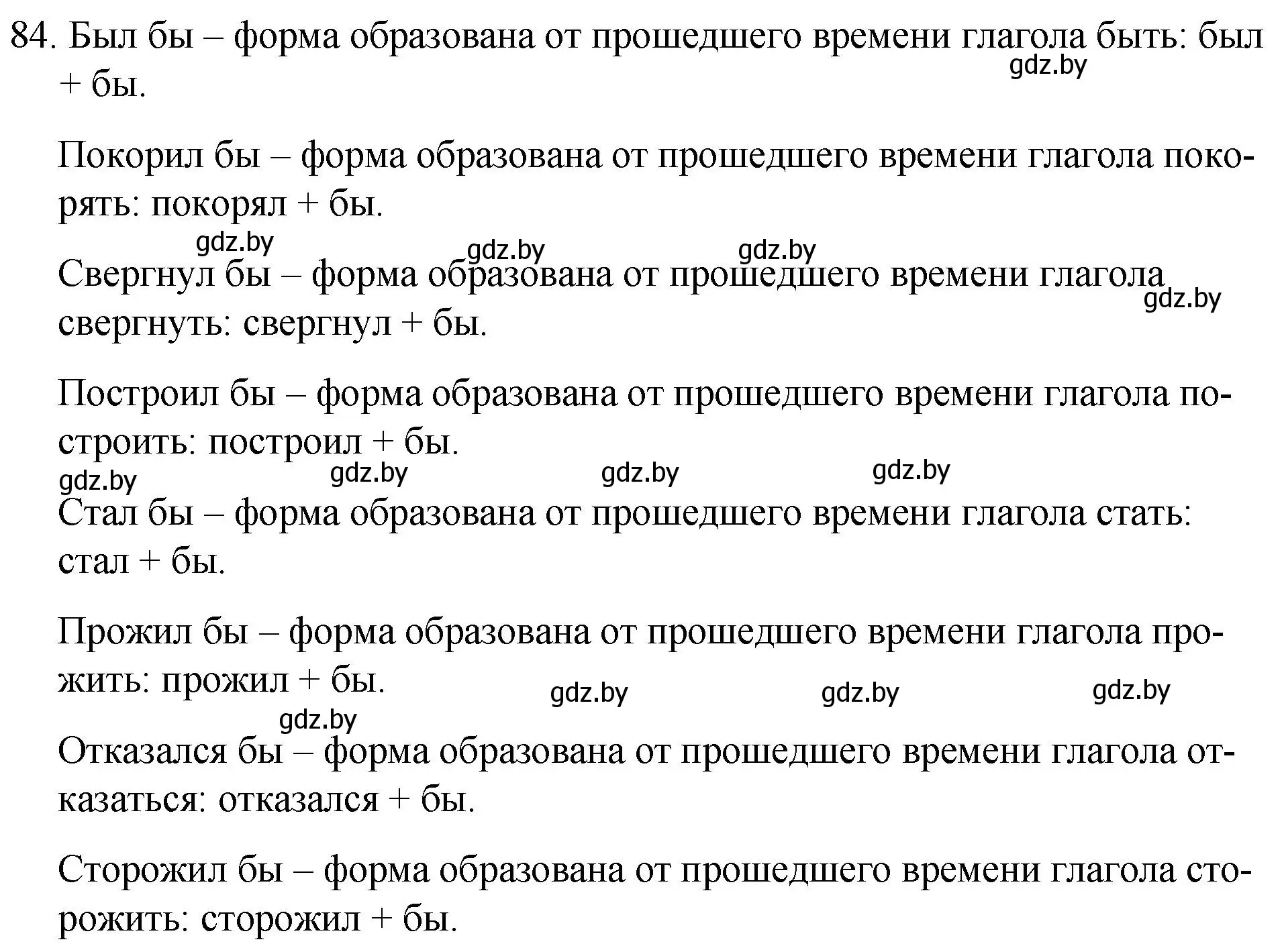 84. Был бы – форма образована от прошедшего времени глагола быть: был + бы.

gdz.by

Покорил бы – форма образована от прошедшего времени глагола покорять: покорял + бы.

gdz.by gdz.by gdz.by

Свергнул бы – форма образована от прошедшего времени глагола свергнуть: свергнул + бы.

gdz.by

Построил бы – форма образована от прошедшего времени глагола построить: построил + бы.

gdz.by gdz.by gdz.by gdz.by

Стал бы – форма образована от прошедшего времени глагола стать: стал + бы.

Прожил бы – форма образована от прошедшего времени глагола прожить: прожил + бы.

gdz.by gdz.by gdz.by

gdz.by

Отказался бы – форма образована от прошедшего времени глагола отказаться: отказался + бы.

Сторожил бы – форма образована от прошедшего времени глагола сторожить: сторожил + бы.